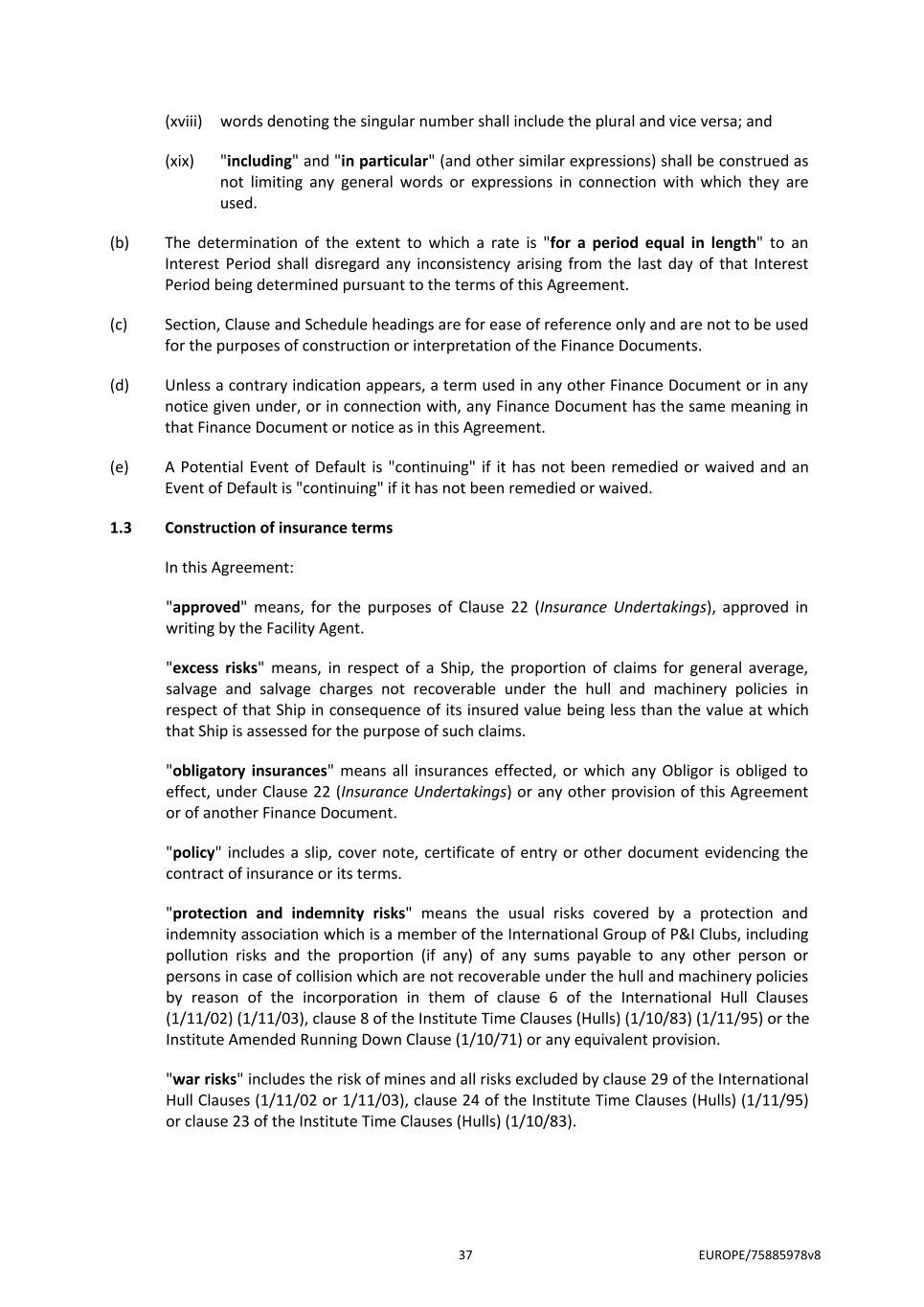 (xviii) words denoting the singular number shall include the plural and vice versa; and

(xix) "including" and "in particular" (and other similar expressions) shall be construed as not limiting any general words or expressions in connection with which they are used.

(b) The determination of the extent to which a rate is "for a period equal in length" to an Interest Period shall disregard any inconsistency arising from the last day of that Interest Period being determined pursuant to the terms of this Agreement.

(c) Section, Clause and Schedule headings are for ease of reference only and are not to be used for the purposes of construction or interpretation of the Finance Documents.

(d) Unless a contrary indication appears, a term used in any other Finance Document or in any notice given under, or in connection with, any Finance Document has the same meaning in that Finance Document or notice as in this Agreement.

(e) A Potential Event of Default is "continuing" if it has not been remedied or waived and an Event of Default is "continuing" if it has not been remedied or waived.

1.3 Construction of insurance terms

In this Agreement:

"approved" means, for the purposes of Clause 22 (Insurance Undertakings), approved in writing by the Facility Agent.

"excess risks" means, in respect of a Ship, the proportion of claims for general average, salvage and salvage charges not recoverable under the hull and machinery policies in respect of that Ship in consequence of its insured value being less than the value at which that Ship is assessed for the purpose of such claims.

"obligatory insurances" means all insurances effected, or which any Obligor is obliged to effect, under Clause 22 (Insurance Undertakings) or any other provision of this Agreement or of another Finance Document.

"policy" includes a slip, cover note, certificate of entry or other document evidencing the contract of insurance or its terms.

"protection and indemnity risks" means the usual risks covered by a protection and indemnity association which is a member of the International Group of P&I Clubs, including pollution risks and the proportion (if any) of any sums payable to any other person or persons in case of collision which are not recoverable under the hull and machinery policies by reason of the incorporation in them of clause 6 of the International Hull Clauses (1/11/02) (1/11/03), clause 8 of the Institute Time Clauses (Hulls) (1/10/83) (1/11/95) or the Institute Amended Running Down Clause (1/10/71) or any equivalent provision.

"war risks" includes the risk of mines and all risks excluded by clause 29 of the International Hull Clauses (1/11/02 or 1/11/03), clause 24 of the Institute Time Clauses (Hulls) (1/11/95) or clause 23 of the Institute Time Clauses (Hulls) (1/10/83).

37 EUROPE/75885978v8